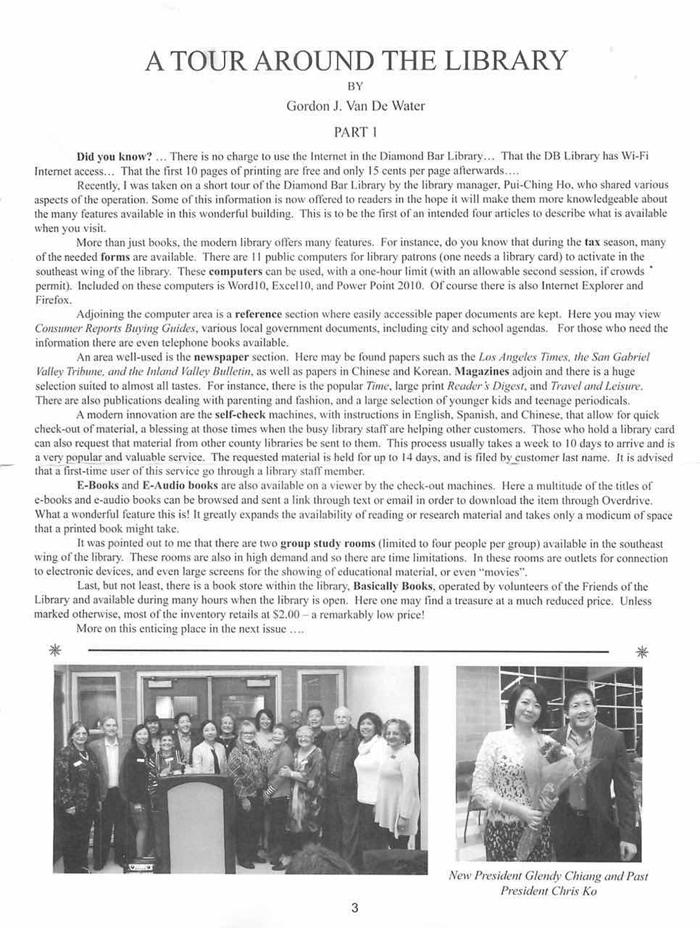 A TOUR AROUND THE LIBRARY

BY

Gordon J. Van De Water

PART 1

Did you know? … There is no charge to use the Internet in the Diamond Bar Library… That the DB Library has Wi-Fi Internet access… That the first 10 pages of printing are free and only 15 cents per page afterwards….

Recently, I was taken on a short tour of the Diamond Bar Library by the library manager, Pui-Ching Ho, who shared various aspects of the operation. Some of this information is now offered to readers in the hope it will make them more knowledgeable about the many features available in this wonderful building. This is to be the first of an intended four articles to describe what is available when you visit.

More than just books, the modern library offers many features. For instance, do you know that during the tax season, many of the needed forms are available. There are 11 public computers for library patrons (one needs a library card) to activate in the southeast wing of the library. These computers can be used, with a one-hour limit (with an allowable second session, if crowds permit). Included on these computers is Word10, Excel10, and Power Point 2010. Of course there is also Internet Explorer and Firefox.

Adjoining the computer area is a reference section where easily accessible paper documents are kept. Here you may view Consumer Reports Buying Guides, various local government documents, including city and school agendas. For those who need the information there are even telephone books available.

An area well-used is the newspaper section. Here may be found papers such as the Los Angeles Times, the San Gabriel Valley Tribune, and the Inland Valley Bulletin, as well as papers in Chinese and Korean. Magazines adjoin and there is a huge selection suited to almost all tastes. For instance, there is the popular Time, large print Reader's Digest, and Travel and Leisure. There are also publications dealing with parenting and fashion, and a large selection of younger kids and teenage periodicals.

A modern innovation are the self-check machines, with instructions in English, Spanish, and Chinese, that allow for quick check-out of material, a blessing at those times when the busy library staff are helping other customers. Those who hold a library card can also request that material from other county libraries be sent to them. This process usually takes a week to 10 days to arrive and is a very popular and valuable service. The requested material is held for up to 14 days, and is filed by customer last name. It is advised that a first-time user of this service go through a library staff member.

E-Books and E-Audio books are also available on a viewer by the check-out machines. Here a multitude of the titles of e-books and e-audio books can be browsed and sent a link through text or email in order to download the item through Overdrive. What a wonderful feature this is! It greatly expands the availability of reading or research material and takes only a modicum of space that a printed book might take.

It was pointed out to me that there are two group study rooms (limited to four people per group) available in the southeast wing of the library. These rooms are also in high demand and so there are time limitations. In these rooms are outlets for connection to electronic devices, and even large screens for the showing of educational material, or even "movies".

Last, but not least, there is a book store within the library, Basically Books, operated by volunteers of the Friends of the Library and available during many hours when the library is open. Here one may find a treasure at a much reduced price. Unless marked otherwise, most of the inventory retails at $2.00 – a remarkably low price!

More on this enticing place in the next issue ….

New President Glendy Chiang and Past President Chris Ko

3